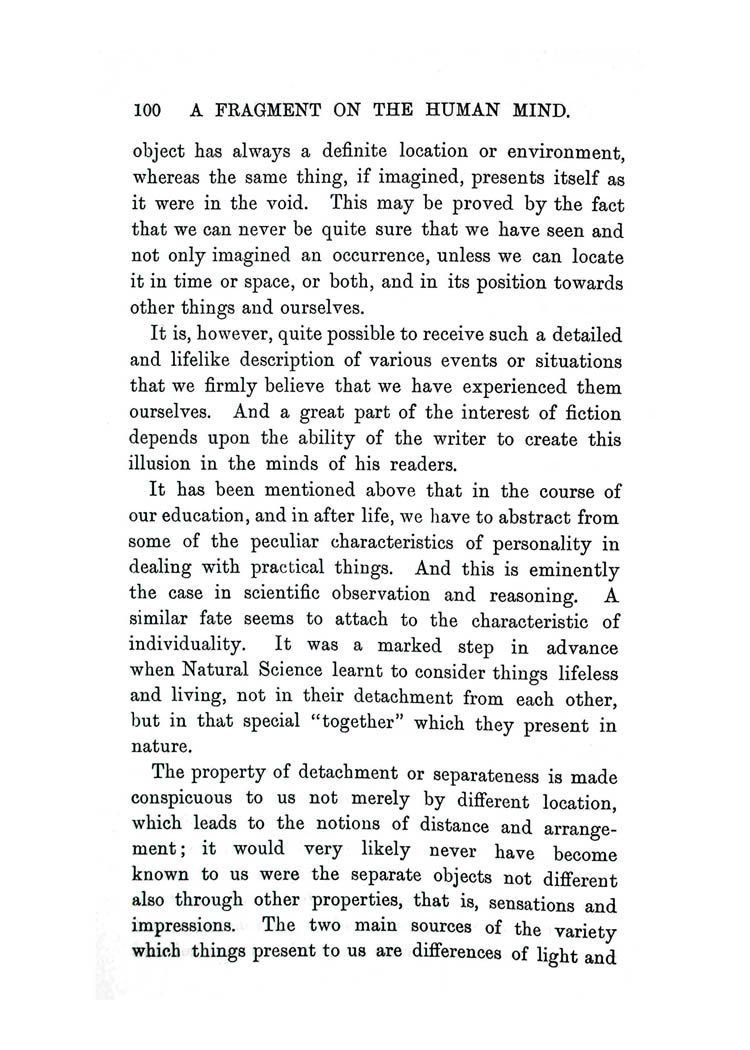 100 A FRAGMENT ON THE HUMAN MIND.

object has always a definite location or environment, whereas the same thing, if imagined, presents itself as it were in the void. This may be proved by the fact that we can never be quite sure that we have seen and not only imagined an occurrence, unless we can locate it in time or space, or both, and in its position towards other things and ourselves.

It is, however, quite possible to receive such a detailed and lifelike description of various events or situations that we firmly believe that we have experienced them ourselves. And a great part of the interest of fiction depends upon the ability of the writer to create this illusion in the minds of his readers.

It has been mentioned above that in the course of our education, and in after life, we have to abstract from some of the peculiar characteristics of personality in dealing with practical things. And this is eminently the case in scientific observation and reasoning. A similar fate seems to attach to the characteristic of individuality. It was a marked step in advance when Natural Science learnt to consider things lifeless and living, not in their detachment from each other, but in that special "together" which they present in nature.

The property of detachment or separateness is made conspicuous to us not merely by different location, which leads to the notions of distance and arrangement; it would very likely never have become known to us were the separate objects not different also through other properties, that is, sensations and impressions. The two main sources of the variety which things present to us are differences of light and